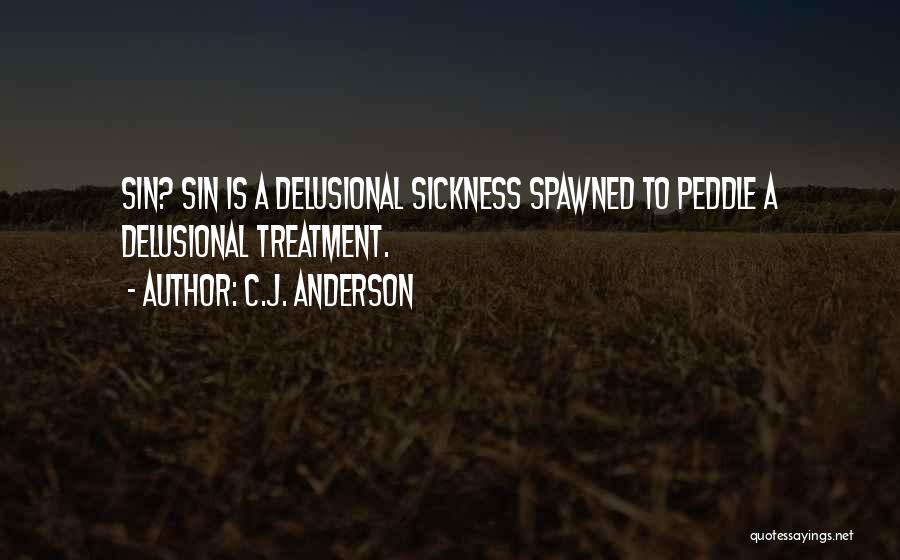 SIN? SIN IS A DELUSIONAL SICKNESS SPAWNED TO PEDDLE A DELUSIONAL TREATMENT.

- AUTHOR: C.J. ANDERSON

quotessayings.net